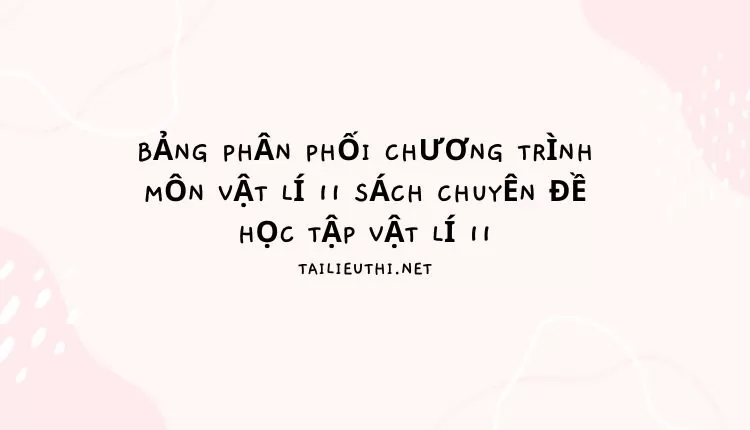 BẢNG PHÂN PHỐI CHƯƠNG TRÌNH MÔN VẬT LÍ 11 SÁCH CHUYÊN ĐỀ HỌC TẬP VẬT LÍ 11

TAILIEUTHI.NET